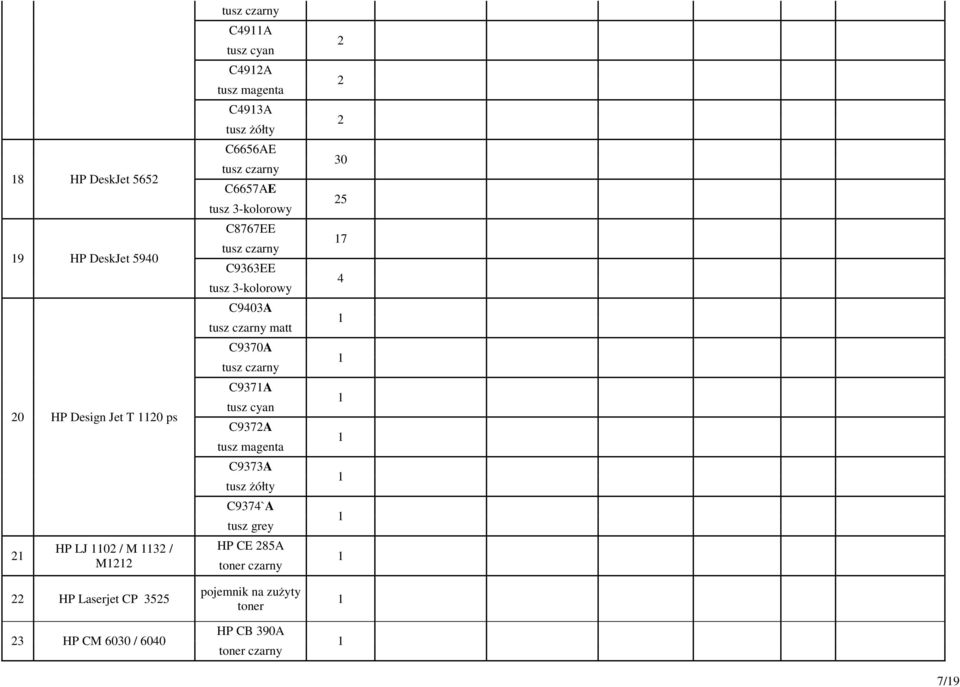 | | | | | | | | | |
|---|---|---|---|---|---|---|---|---|
| | | tusz czarny | | | | | | |
| | | C4911A tusz cyan | 2 | | | | | |
| | | C4912A tusz magenta | 2 | | | | | |
| | | C4913A tusz żółty | 2 | | | | | |
| 18 | HP DeskJet 5652 | C6656AE tusz czarny | 30 | | | | | |
| | | C6657AE tusz 3-kolorowy | 25 | | | | | |
| 19 | HP DeskJet 5940 | C8767EE tusz czarny | 17 | | | | | |
| | | C9363EE tusz 3-kolorowy | 4 | | | | | |
| 20 | HP Design Jet T 1120 ps | C9403A tusz czarny matt | 1 | | | | | |
| | | C9370A tusz czarny | 1 | | | | | |
| | | C9371A tusz cyan | 1 | | | | | |
| | | C9372A tusz magenta | 1 | | | | | |
| | | C9373A tusz żółty | 1 | | | | | |
| | | C9374`A tusz grey | 1 | | | | | |
| 21 | HP LJ 1102 / M 1132 / M1212 | HP CE 285A toner czarny | 1 | | | | | |
| 22 | HP Laserjet CP 3525 | pojemnik na zużyty toner | 1 | | | | | |
| 23 | HP CM 6030 / 6040 | HP CB 390A toner czarny | 1 | | | | | |

7/19